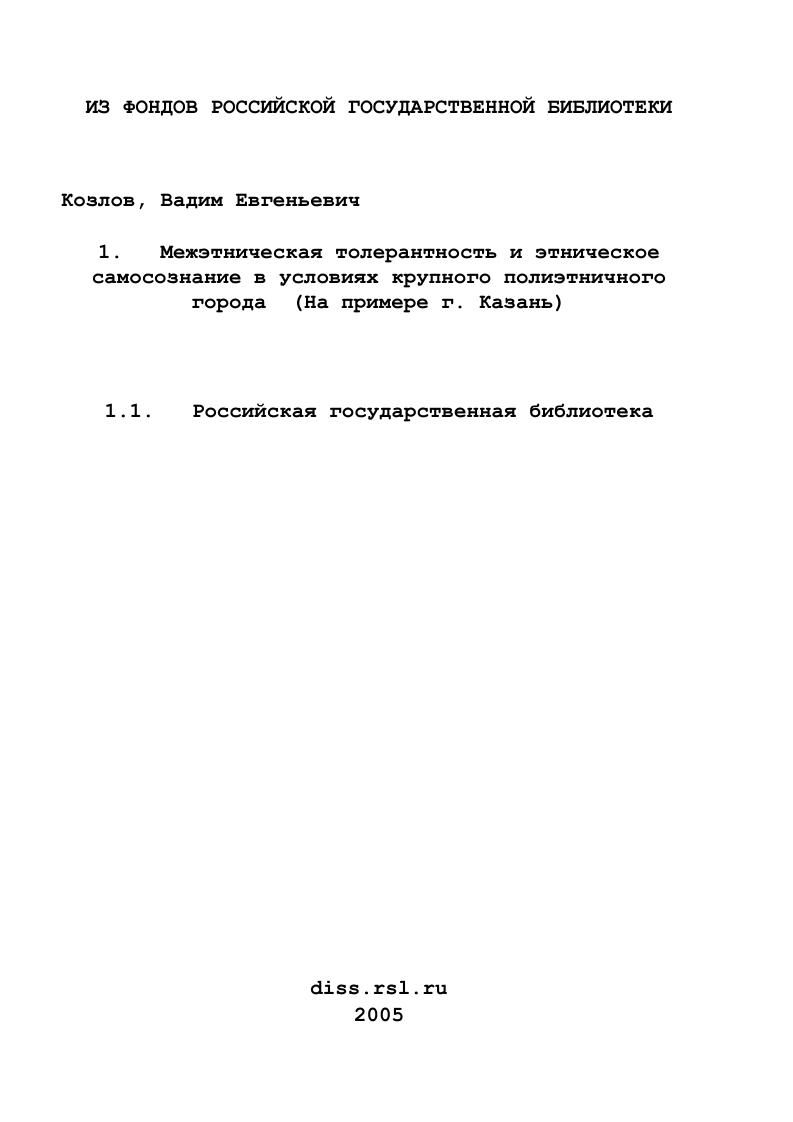 ИЗ ФОНДОВ РОССИЙСКОЙ ГОСУДАРСТВЕННОЙ БИБЛИОТЕКИ

Козлов, Вадим Евгеньевич

1. Межэтническая толерантность и этническое самосознание в условиях крупного полиэтничного города (На примере г. Казань)

1.1. Российская государственная библиотека

diss.rsl.ru
2005